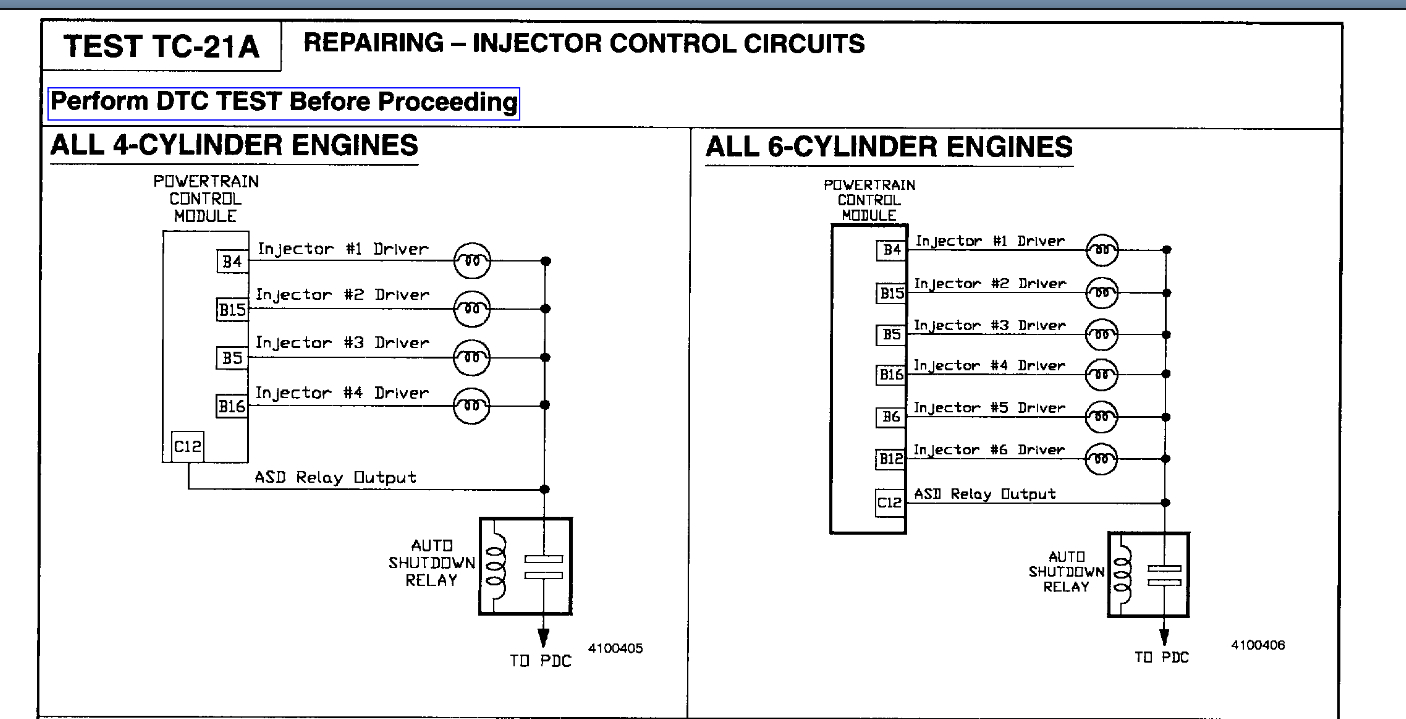 TEST TC-21A REPAIRING – INJECTOR CONTROL CIRCUITS

Perform DTC TEST Before Proceeding

ALL 4-CYLINDER ENGINES

POWERTRAIN CONTROL MODULE

B4 Injector #1 Driver
B15 Injector #2 Driver
B5 Injector #3 Driver
B16 Injector #4 Driver
C12

ASD Relay Output

AUTO SHUTDOWN RELAY

TO PDC

4100405

ALL 6-CYLINDER ENGINES

POWERTRAIN CONTROL MODULE

B4 Injector #1 Driver
B15 Injector #2 Driver
B5 Injector #3 Driver
B16 Injector #4 Driver
B6 Injector #5 Driver
B12 Injector #6 Driver
C12 ASD Relay Output

AUTO SHUTDOWN RELAY

TO PDC

4100406